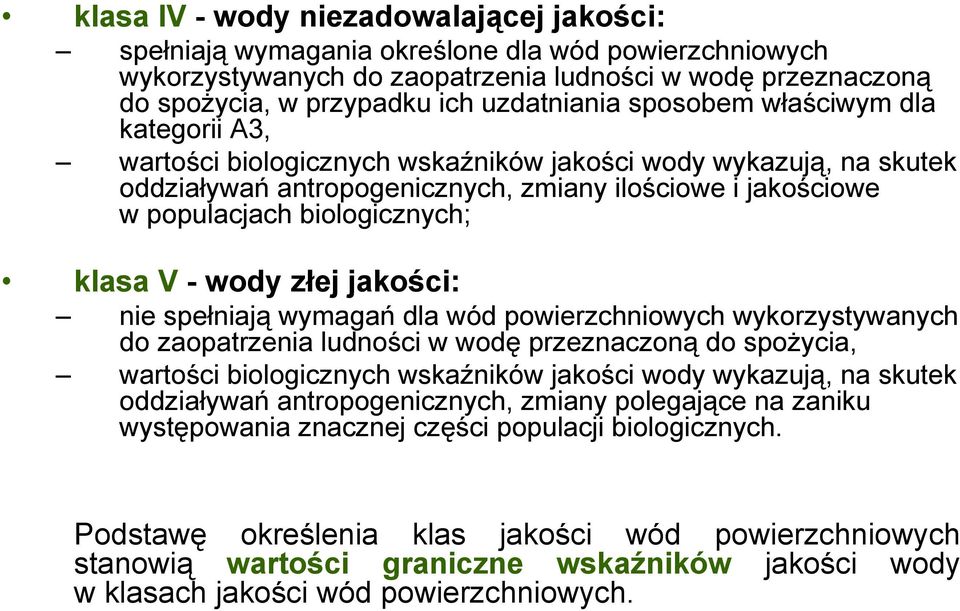 • klasa IV - wody niezadowalającej jakości:

– spełniają wymagania określone dla wód powierzchniowych wykorzystywanych do zaopatrzenia ludności w wodę przeznaczoną do spożycia, w przypadku ich uzdatniania sposobem właściwym dla kategorii A3,

– wartości biologicznych wskaźników jakości wody wykazują, na skutek oddziaływań antropogenicznych, zmiany ilościowe i jakościowe w populacjach biologicznych;

• klasa V - wody złej jakości:

– nie spełniają wymagań dla wód powierzchniowych wykorzystywanych do zaopatrzenia ludności w wodę przeznaczoną do spożycia,

– wartości biologicznych wskaźników jakości wody wykazują, na skutek oddziaływań antropogenicznych, zmiany polegające na zaniku występowania znacznej części populacji biologicznych.

Podstawę określenia klas jakości wód powierzchniowych stanowią wartości graniczne wskaźników jakości wody w klasach jakości wód powierzchniowych.